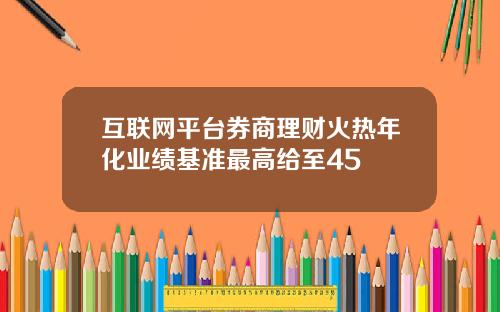 互联网平台券商理财火热年化业绩基准最高给至45